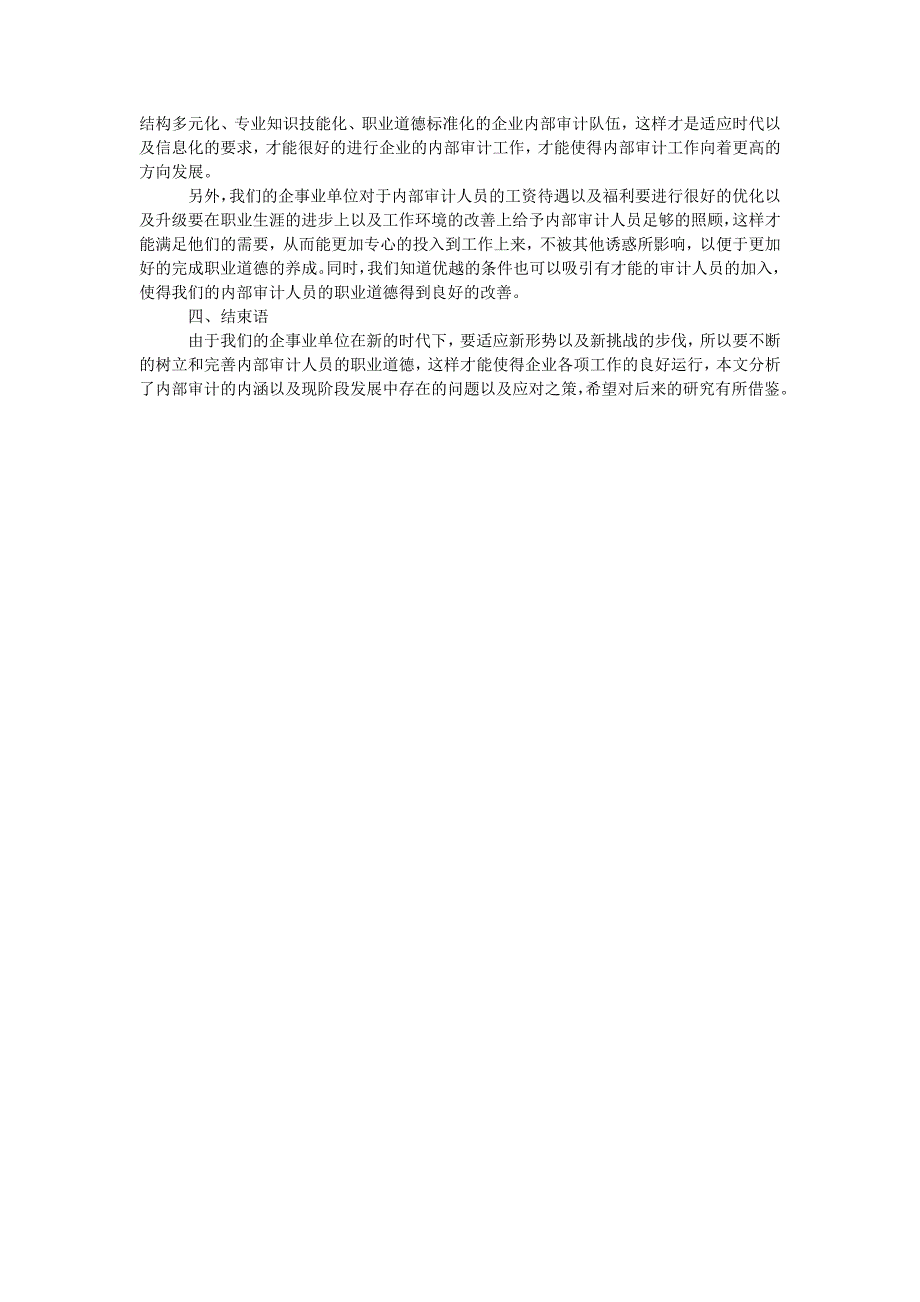 结构多元化、专业知识技能化、职业道德标准化的企业内部审计队伍，这样才是适应时代以及信息化的要求，才能很好的进行企业的内部审计工作，才能使得内部审计工作向着更高的方向发展。

另外，我们的企事业单位对于内部审计人员的工资待遇以及福利要进行很好的优化以及升级要在职业生涯的进步上以及工作环境的改善上给予内部审计人员足够的照顾，这样才能满足他们的需要，从而能更加专心的投入到工作上来，不被其他诱惑所影响，以便于更加好的完成职业道德的养成。同时，我们知道优越的条件也可以吸引有才能的审计人员的加入，使得我们的内部审计人员的职业道德得到良好的改善。

四、结束语

由于我们的企事业单位在新的时代下，要适应新形势以及新挑战的步伐，所以要不断的树立和完善内部审计人员的职业道德，这样才能使得企业各项工作的良好运行，本文分析了内部审计的内涵以及现阶段发展中存在的问题以及应对之策，希望对后来的研究有所借鉴。